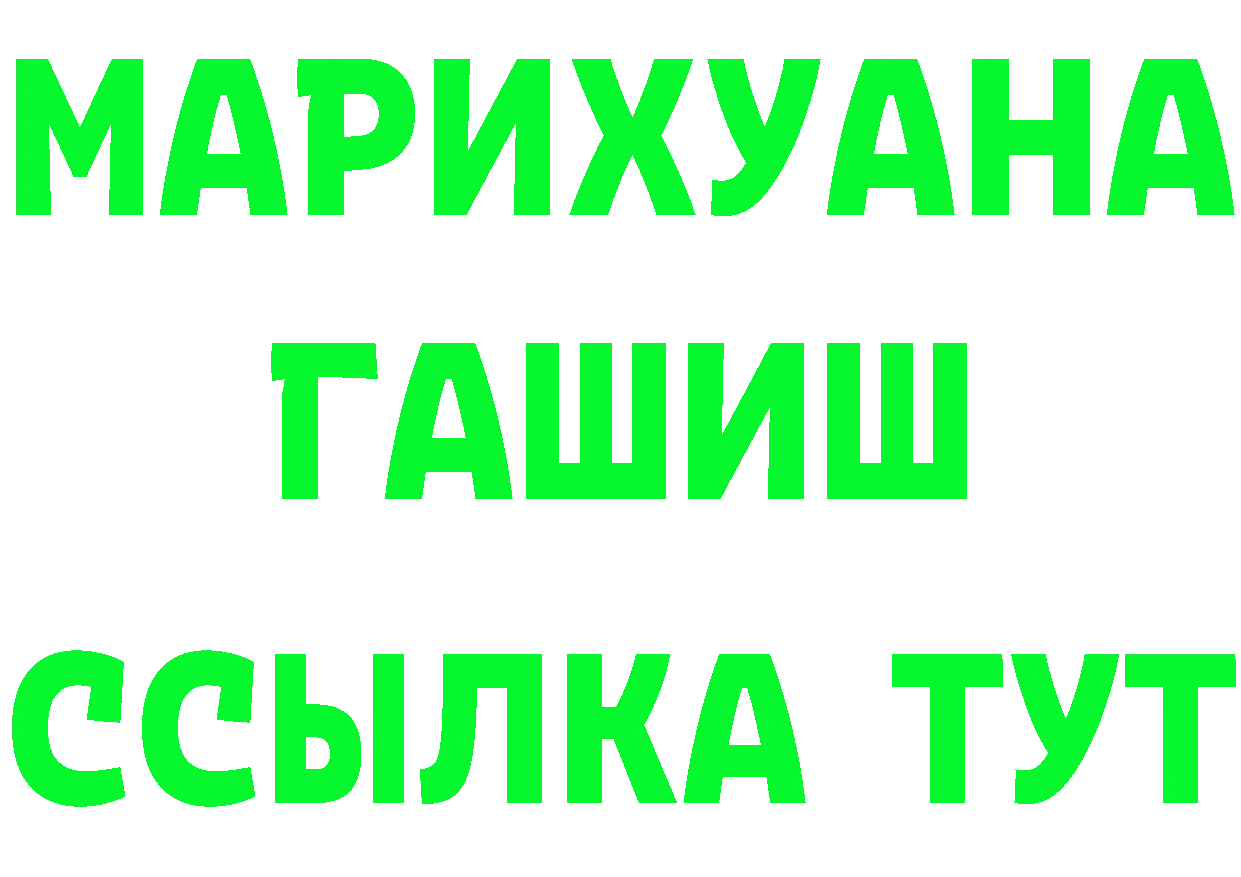 МАРИХУАНА
ГАШИШ
ССЫЛКА ТУТ